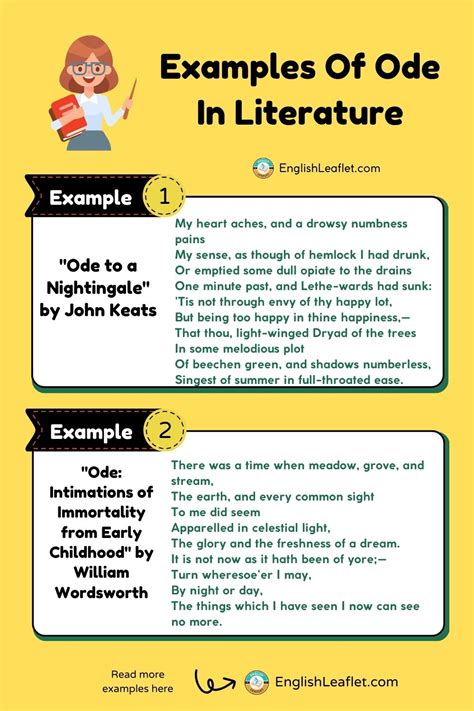 Examples Of Ode In Literature

EnglishLeaflet.com

Example 1

"Ode to a Nightingale" by John Keats

My heart aches, and a drowsy numbness pains
My sense, as though of hemlock I had drunk,
Or emptied some dull opiate to the drains
One minute past, and Lethe-wards had sunk:
'Tis not through envy of thy happy lot,
But being too happy in thine happiness,—
That thou, light-winged Dryad of the trees
In some melodious plot
Of beechen green, and shadows numberless,
Singest of summer in full-throated ease.

Example 2

"Ode: Intimations of Immortality from Early Childhood" by William Wordsworth

There was a time when meadow, grove, and stream,
The earth, and every common sight
To me did seem
Apparelled in celestial light,
The glory and the freshness of a dream.
It is not now as it hath been of yore;—
Turn wheresoe'er I may,
By night or day,
The things which I have seen I now can see no more.

Read more examples here

EnglishLeaflet.com